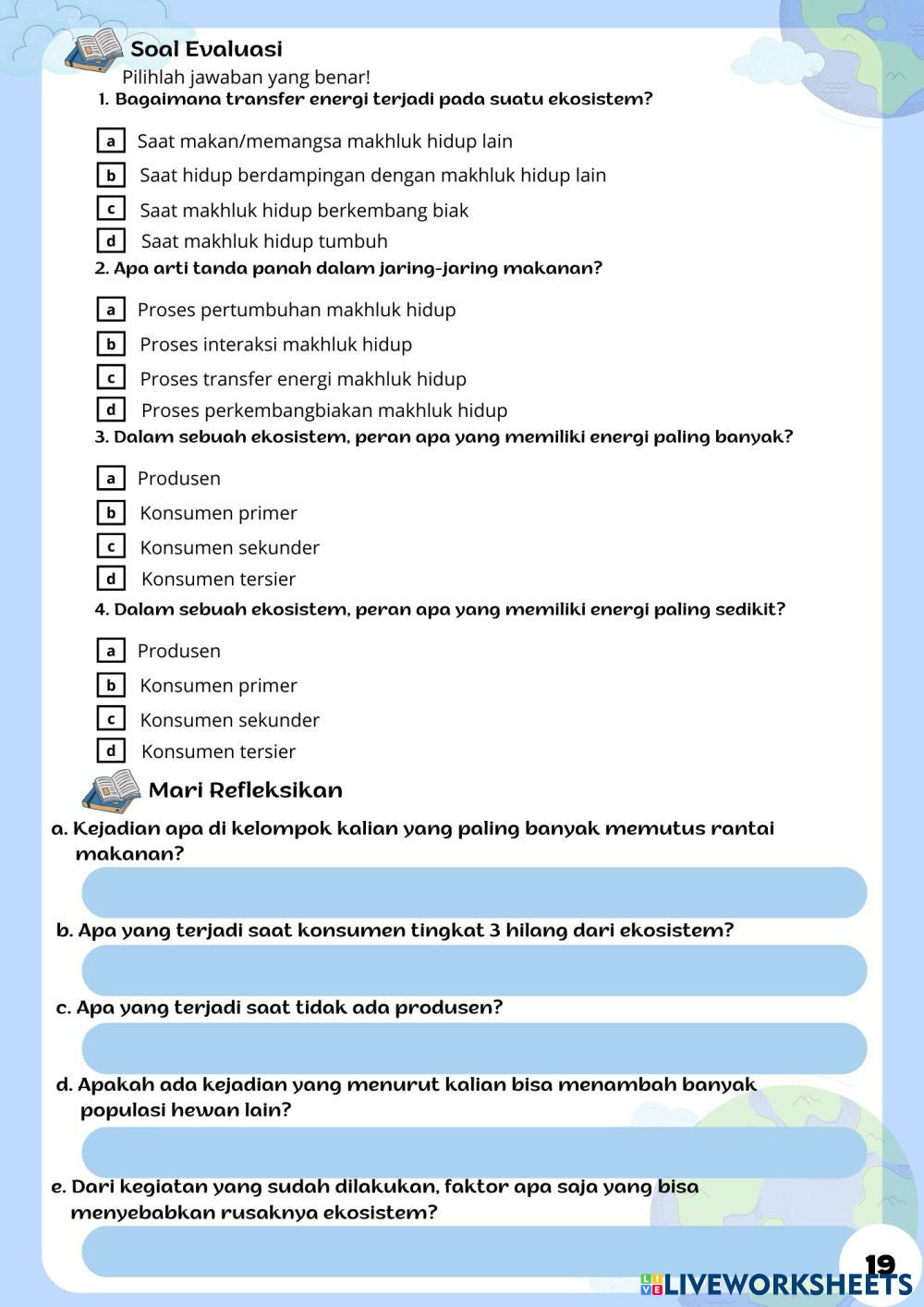 Soal Evaluasi

Pilihlah jawaban yang benar!

1. Bagaimana transfer energi terjadi pada suatu ekosistem?

a Saat makan/memangsa makhluk hidup lain

b Saat hidup berdampingan dengan makhluk hidup lain

c Saat makhluk hidup berkembang biak

d Saat makhluk hidup tumbuh

2. Apa arti tanda panah dalam jaring-jaring makanan?

a Proses pertumbuhan makhluk hidup

b Proses interaksi makhluk hidup

c Proses transfer energi makhluk hidup

d Proses perkembangbiakan makhluk hidup

3. Dalam sebuah ekosistem, peran apa yang memiliki energi paling banyak?

a Produsen

b Konsumen primer

c Konsumen sekunder

d Konsumen tersier

4. Dalam sebuah ekosistem, peran apa yang memiliki energi paling sedikit?

a Produsen

b Konsumen primer

c Konsumen sekunder

d Konsumen tersier

Mari Refleksikan

a. Kejadian apa di kelompok kalian yang paling banyak memutus rantai makanan?

b. Apa yang terjadi saat konsumen tingkat 3 hilang dari ekosistem?

c. Apa yang terjadi saat tidak ada produsen?

d. Apakah ada kejadian yang menurut kalian bisa menambah banyak populasi hewan lain?

e. Dari kegiatan yang sudah dilakukan, faktor apa saja yang bisa menyebabkan rusaknya ekosistem?

19

LIVEWORKSHEETS